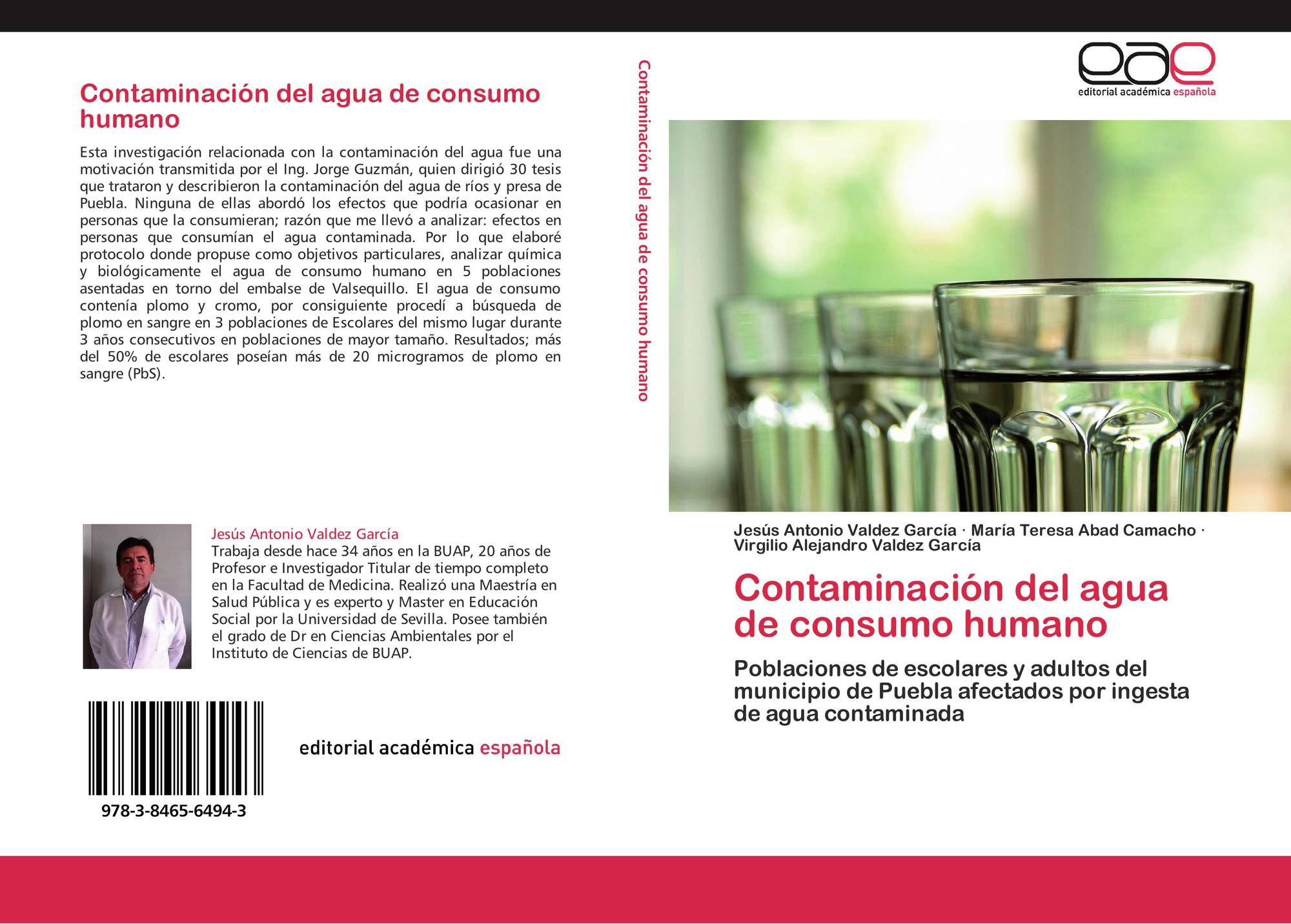 Contaminación del agua de consumo humano

Esta investigación relacionada con la contaminación del agua fue una motivación transmitida por el Ing. Jorge Guzmán, quien dirigió 30 tesis que trataron y describieron la contaminación del agua de ríos y presa de Puebla. Ninguna de ellas abordó los efectos que podría ocasionar en personas que la consumieran; razón que me llevó a analizar: efectos en personas que consumían el agua contaminada. Por lo que elaboré protocolo donde propuse como objetivos particulares, analizar química y biológicamente el agua de consumo humano en 5 poblaciones asentadas en torno del embalse de Valsequillo. El agua de consumo contenía plomo y cromo, por consiguiente procedí a búsqueda de plomo en sangre en 3 poblaciones de Escolares del mismo lugar durante 3 años consecutivos en poblaciones de mayor tamaño. Resultados; más del 50% de escolares poseían más de 20 microgramos de plomo en sangre (PbS).

Jesús Antonio Valdez García
Trabaja desde hace 34 años en la BUAP, 20 años de Profesor e Investigador Titular de tiempo completo en la Facultad de Medicina. Realizó una Maestría en Salud Pública y es experto y Master en Educación Social por la Universidad de Sevilla. Posee también el grado de Dr en Ciencias Ambientales por el Instituto de Ciencias de BUAP.

978-3-8465-6494-3

editorial académica española

Contaminación del agua de consumo humano

eae
editorial académica española

Jesús Antonio Valdez García · María Teresa Abad Camacho · Virgilio Alejandro Valdez García

Contaminación del agua de consumo humano

Poblaciones de escolares y adultos del municipio de Puebla afectados por ingesta de agua contaminada